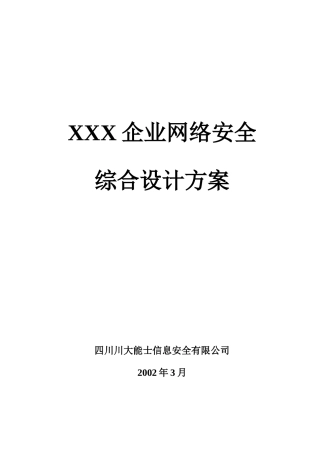 XXX 企业网络安全

综合设计方案

四川川大能士信息安全有限公司

2002 年 3 月